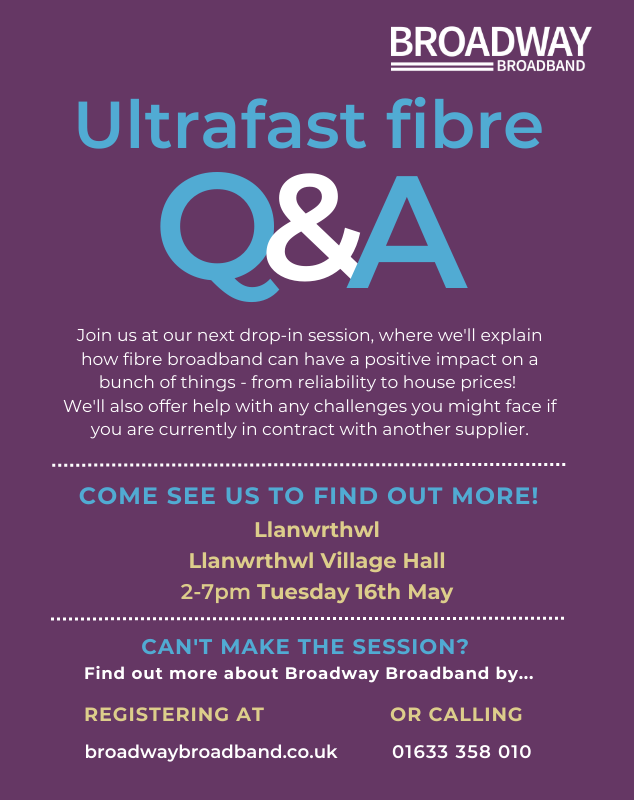 BROADWAY
BROADBAND

Ultrafast fibre
Q&A

Join us at our next drop-in session, where we'll explain how fibre broadband can have a positive impact on a bunch of things - from reliability to house prices! We'll also offer help with any challenges you might face if you are currently in contract with another supplier.

COME SEE US TO FIND OUT MORE!
Llanwrthwl
Llanwrthwl Village Hall
2-7pm Tuesday 16th May

CAN'T MAKE THE SESSION?
Find out more about Broadway Broadband by...

REGISTERING AT
broadwaybroadband.co.uk

OR CALLING
01633 358 010